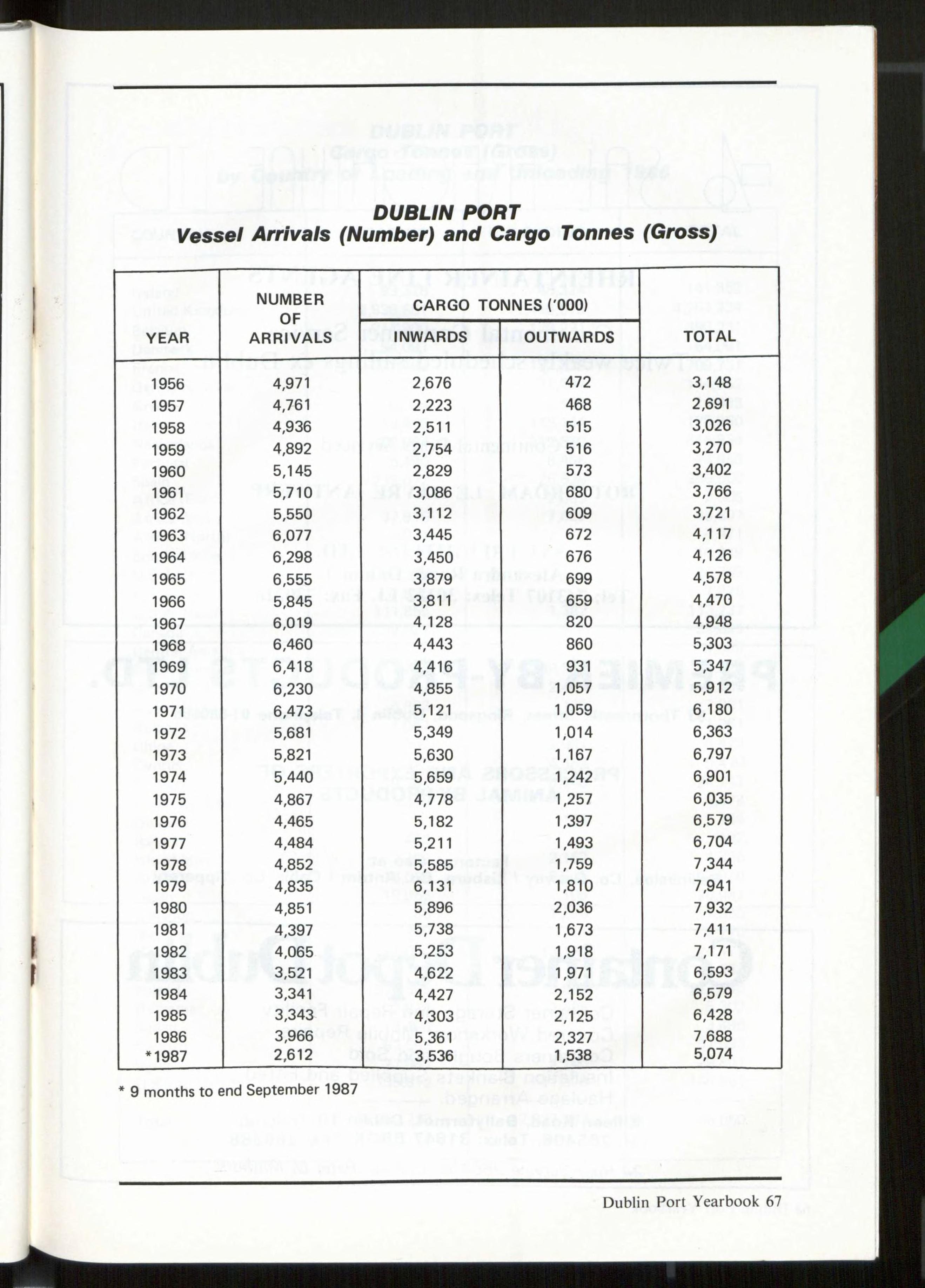 DUBLIN PORT
Vessel Arrivals (Number) and Cargo Tonnes (Gross)

| YEAR | NUMBER OF ARRIVALS | CARGO TONNES ('000) INWARDS | CARGO TONNES ('000) OUTWARDS | TOTAL |
|---|---|---|---|---|
| 1956 | 4,971 | 2,676 | 472 | 3,148 |
| 1957 | 4,761 | 2,223 | 468 | 2,691 |
| 1958 | 4,936 | 2,511 | 515 | 3,026 |
| 1959 | 4,892 | 2,754 | 516 | 3,270 |
| 1960 | 5,145 | 2,829 | 573 | 3,402 |
| 1961 | 5,710 | 3,086 | 680 | 3,766 |
| 1962 | 5,550 | 3,112 | 609 | 3,721 |
| 1963 | 6,077 | 3,445 | 672 | 4,117 |
| 1964 | 6,298 | 3,450 | 676 | 4,126 |
| 1965 | 6,555 | 3,879 | 699 | 4,578 |
| 1966 | 5,845 | 3,811 | 659 | 4,470 |
| 1967 | 6,019 | 4,128 | 820 | 4,948 |
| 1968 | 6,460 | 4,443 | 860 | 5,303 |
| 1969 | 6,418 | 4,416 | 931 | 5,347 |
| 1970 | 6,230 | 4,855 | 1,057 | 5,912 |
| 1971 | 6,473 | 5,121 | 1,059 | 6,180 |
| 1972 | 5,681 | 5,349 | 1,014 | 6,363 |
| 1973 | 5,821 | 5,630 | 1,167 | 6,797 |
| 1974 | 5,440 | 5,659 | 1,242 | 6,901 |
| 1975 | 4,867 | 4,778 | 1,257 | 6,035 |
| 1976 | 4,465 | 5,182 | 1,397 | 6,579 |
| 1977 | 4,484 | 5,211 | 1,493 | 6,704 |
| 1978 | 4,852 | 5,585 | 1,759 | 7,344 |
| 1979 | 4,835 | 6,131 | 1,810 | 7,941 |
| 1980 | 4,851 | 5,896 | 2,036 | 7,932 |
| 1981 | 4,397 | 5,738 | 1,673 | 7,411 |
| 1982 | 4,065 | 5,253 | 1,918 | 7,171 |
| 1983 | 3,521 | 4,622 | 1,971 | 6,593 |
| 1984 | 3,341 | 4,427 | 2,152 | 6,579 |
| 1985 | 3,343 | 4,303 | 2,125 | 6,428 |
| 1986 | 3,966 | 5,361 | 2,327 | 7,688 |
| *1987 | 2,612 | 3,536 | 1,538 | 5,074 |

* 9 months to end September 1987

Dublin Port Yearbook 67